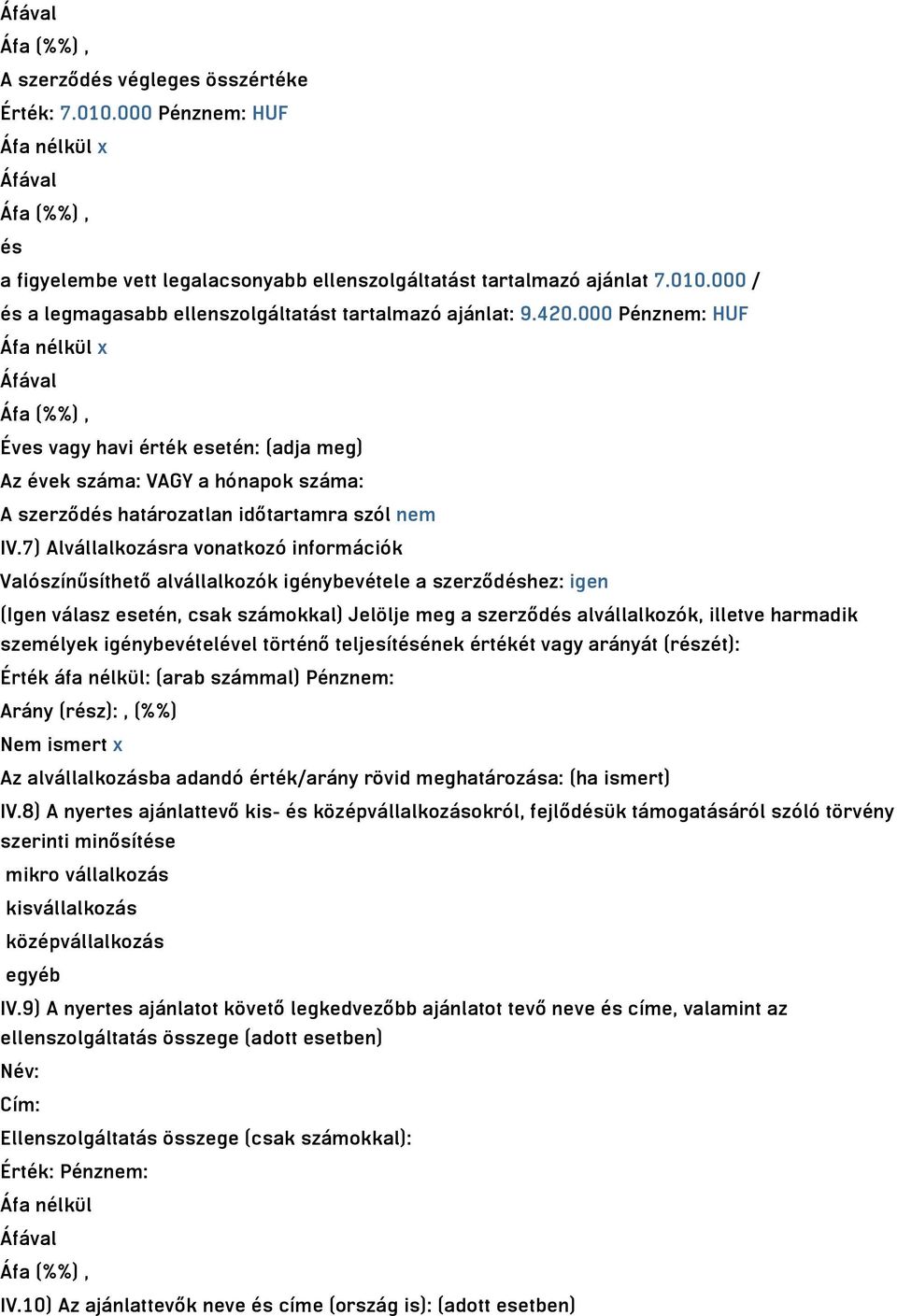 Áfával
Áfa (%) ,
A szerződés végleges összértéke
Érték: 7.010.000 Pénznem: HUF
Áfa nélkül x
Áfával
Áfa (%) ,
és
a figyelembe vett legalacsonyabb ellenszolgáltatást tartalmazó ajánlat 7.010.000 /
és a legmagasabb ellenszolgáltatást tartalmazó ajánlat: 9.420.000 Pénznem: HUF
Áfa nélkül x
Áfával
Áfa (%) ,
Éves vagy havi érték esetén: (adja meg)
Az évek száma: VAGY a hónapok száma:
A szerződés határozatlan időtartamra szól nem
IV.7) Alvállalkozásra vonatkozó információk
Valószínűsíthető alvállalkozók igénybevétele a szerződéshez: igen
(Igen válasz esetén, csak számokkal) Jelölje meg a szerződés alvállalkozók, illetve harmadik személyek igénybevételével történő teljesítésének értékét vagy arányát (részét):
Érték áfa nélkül: (arab számmal) Pénznem:
Arány (rész): , (%)
Nem ismert x
Az alvállalkozásba adandó érték/arány rövid meghatározása: (ha ismert)
IV.8) A nyertes ajánlattevő kis- és középvállalkozásokról, fejlődésük támogatásáról szóló törvény szerinti minősítése
mikro vállalkozás
kisvállalkozás
középvállalkozás
egyéb
IV.9) A nyertes ajánlatot követő legkedvezőbb ajánlatot tevő neve és címe, valamint az ellenszolgáltatás összege (adott esetben)
Név:
Cím:
Ellenszolgáltatás összege (csak számokkal):
Érték: Pénznem:
Áfa nélkül
Áfával
Áfa (%) ,
IV.10) Az ajánlattevők neve és címe (ország is): (adott esetben)